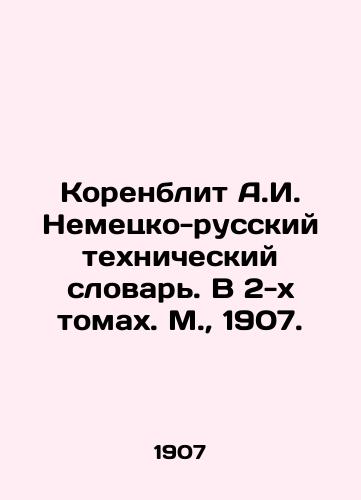 Коренблит А.И. Немецко-русский технический словарь. В 2-х томах. М., 1907.

1907